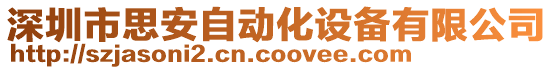 深圳市思安自动化设备有限公司
http://szjasoni2.cn.coovee.com